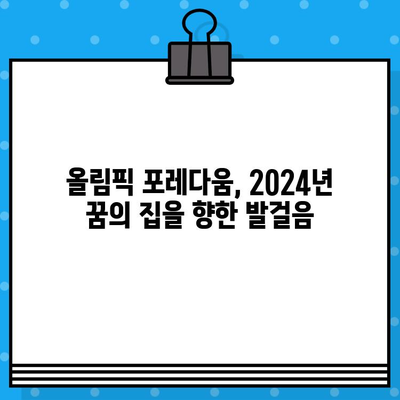 올림픽 포레다움, 2024년
꿈의 집을 향한 발걸음